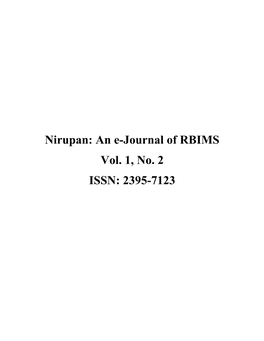 Nirupan: An e-Journal of RBIMS

Vol. 1, No. 2

ISSN: 2395-7123